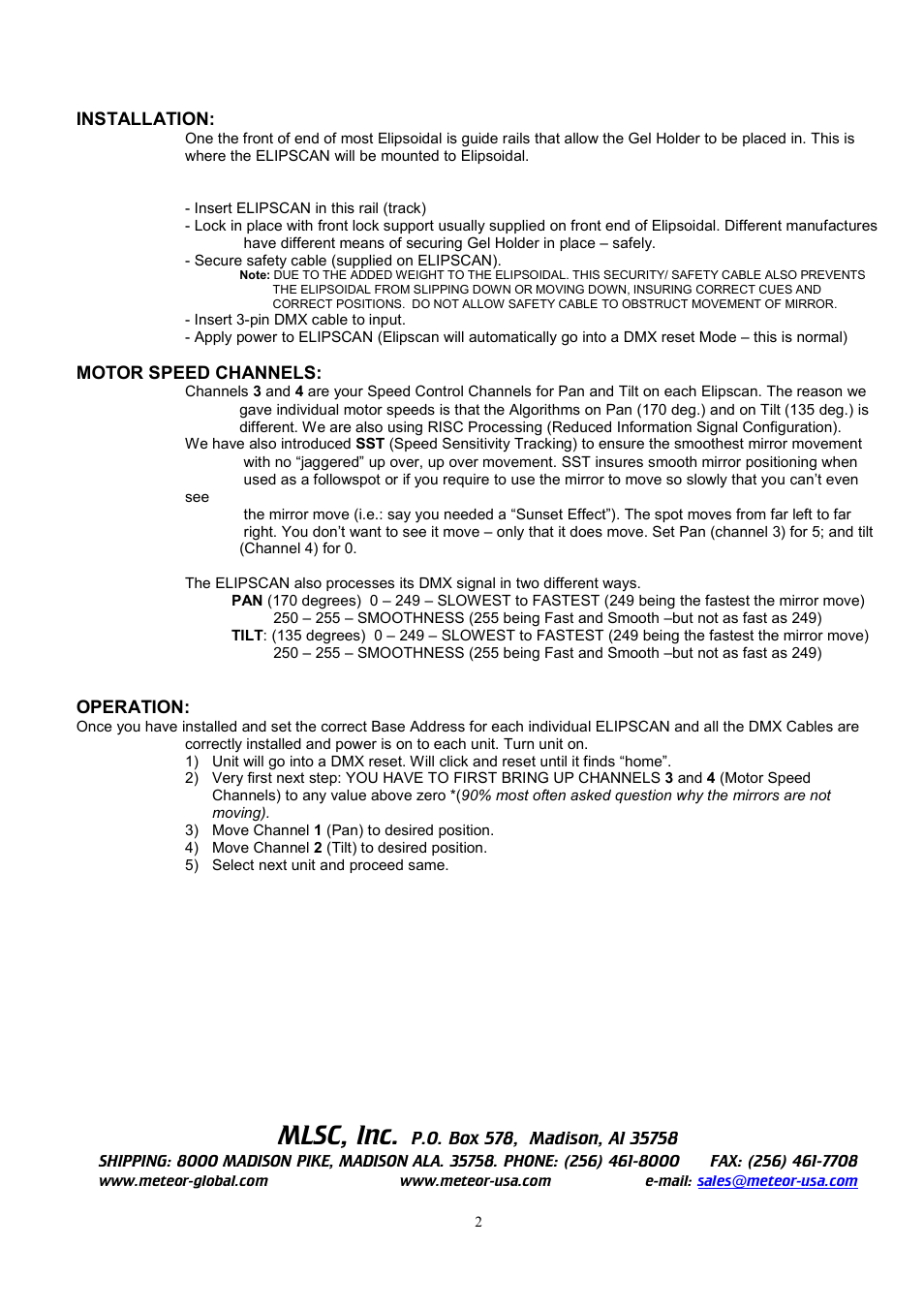 INSTALLATION:
One the front of end of most Elipsoidal is guide rails that allow the Gel Holder to be placed in. This is where the ELIPSCAN will be mounted to Elipsoidal.

- Insert ELIPSCAN in this rail (track)
- Lock in place with front lock support usually supplied on front end of Elipsoidal. Different manufactures have different means of securing Gel Holder in place – safely.
- Secure safety cable (supplied on ELIPSCAN).
Note: DUE TO THE ADDED WEIGHT TO THE ELIPSOIDAL. THIS SECURITY/ SAFETY CABLE ALSO PREVENTS THE ELIPSOIDAL FROM SLIPPING DOWN OR MOVING DOWN, INSURING CORRECT CUES AND CORRECT POSITIONS. DO NOT ALLOW SAFETY CABLE TO OBSTRUCT MOVEMENT OF MIRROR.
- Insert 3-pin DMX cable to input.
- Apply power to ELIPSCAN (Elipscan will automatically go into a DMX reset Mode – this is normal)

MOTOR SPEED CHANNELS:
Channels 3 and 4 are your Speed Control Channels for Pan and Tilt on each Elipscan. The reason we gave individual motor speeds is that the Algorithms on Pan (170 deg.) and on Tilt (135 deg.) is different. We are also using RISC Processing (Reduced Information Signal Configuration).
We have also introduced SST (Speed Sensitivity Tracking) to ensure the smoothest mirror movement with no “jaggered” up over, up over movement. SST insures smooth mirror positioning when used as a followspot or if you require to use the mirror to move so slowly that you can’t even see
the mirror move (i.e.: say you needed a “Sunset Effect”). The spot moves from far left to far right. You don’t want to see it move – only that it does move. Set Pan (channel 3) for 5; and tilt (Channel 4) for 0.

The ELIPSCAN also processes its DMX signal in two different ways.
PAN (170 degrees) 0 – 249 – SLOWEST to FASTEST (249 being the fastest the mirror move)
250 – 255 – SMOOTHNESS (255 being Fast and Smooth –but not as fast as 249)
TILT: (135 degrees) 0 – 249 – SLOWEST to FASTEST (249 being the fastest the mirror move)
250 – 255 – SMOOTHNESS (255 being Fast and Smooth –but not as fast as 249)

OPERATION:
Once you have installed and set the correct Base Address for each individual ELIPSCAN and all the DMX Cables are correctly installed and power is on to each unit. Turn unit on.
1) Unit will go into a DMX reset. Will click and reset until it finds “home”.
2) Very first next step: YOU HAVE TO FIRST BRING UP CHANNELS 3 and 4 (Motor Speed Channels) to any value above zero *(90% most often asked question why the mirrors are not moving).
3) Move Channel 1 (Pan) to desired position.
4) Move Channel 2 (Tilt) to desired position.
5) Select next unit and proceed same.

MLSC, Inc. P.O. Box 578, Madison, Al 35758
SHIPPING: 8000 MADISON PIKE, MADISON ALA. 35758. PHONE: (256) 461-8000 FAX: (256) 461-7708
www.meteor-global.com www.meteor-usa.com e-mail: sales@meteor-usa.com

2